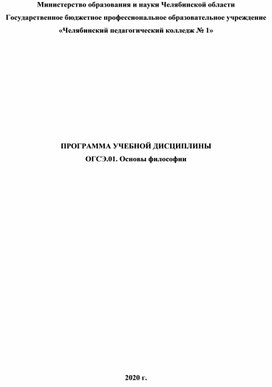 Министерство образования и науки Челябинской области

Государственное бюджетное профессиональное образовательное учреждение

«Челябинский педагогический колледж № 1»

ПРОГРАММА УЧЕБНОЙ ДИСЦИПЛИНЫ

ОГСЭ.01. Основы философии

2020 г.